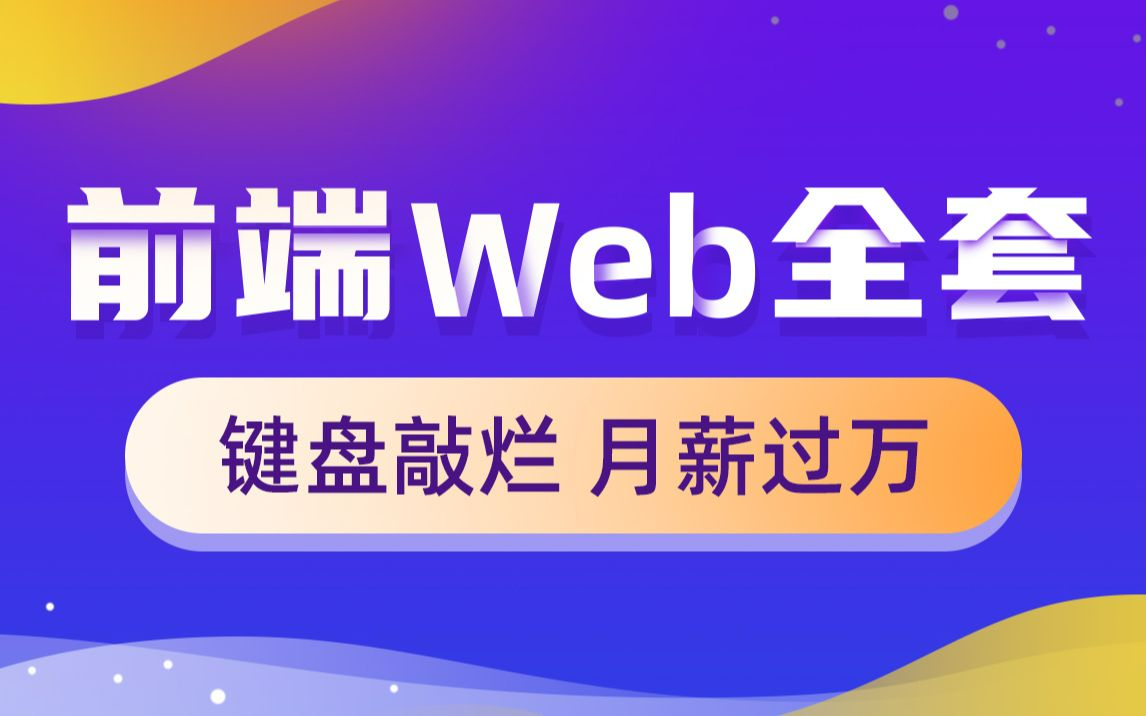 前端Web全套

键盘敲烂 月薪过万